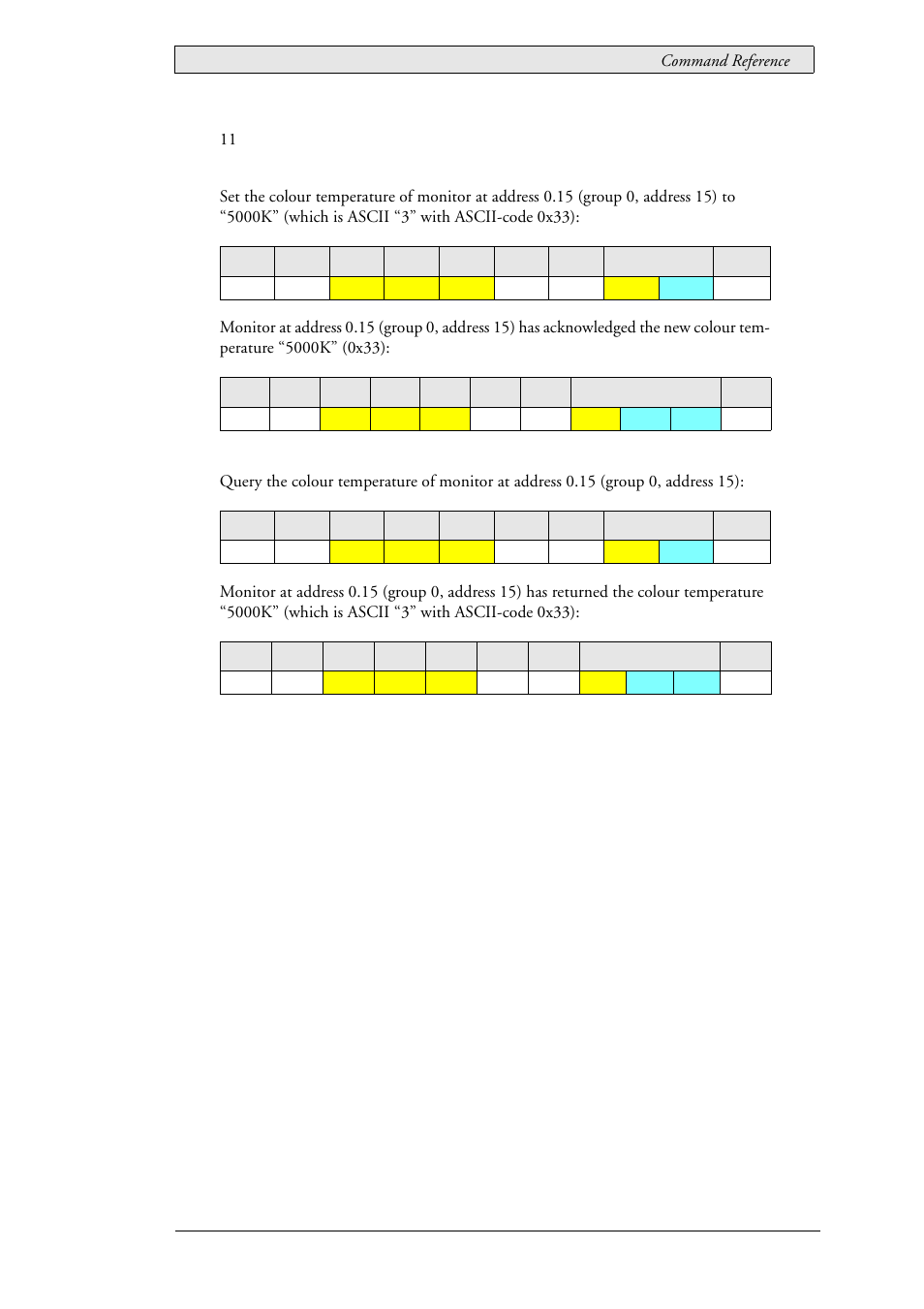 Command Reference

11

Set the colour temperature of monitor at address 0.15 (group 0, address 15) to “5000K” (which is ASCII “3” with ASCII-code 0x33):

Monitor at address 0.15 (group 0, address 15) has acknowledged the new colour temperature “5000K” (0x33):

Query the colour temperature of monitor at address 0.15 (group 0, address 15):

Monitor at address 0.15 (group 0, address 15) has returned the colour temperature “5000K” (which is ASCII “3” with ASCII-code 0x33):